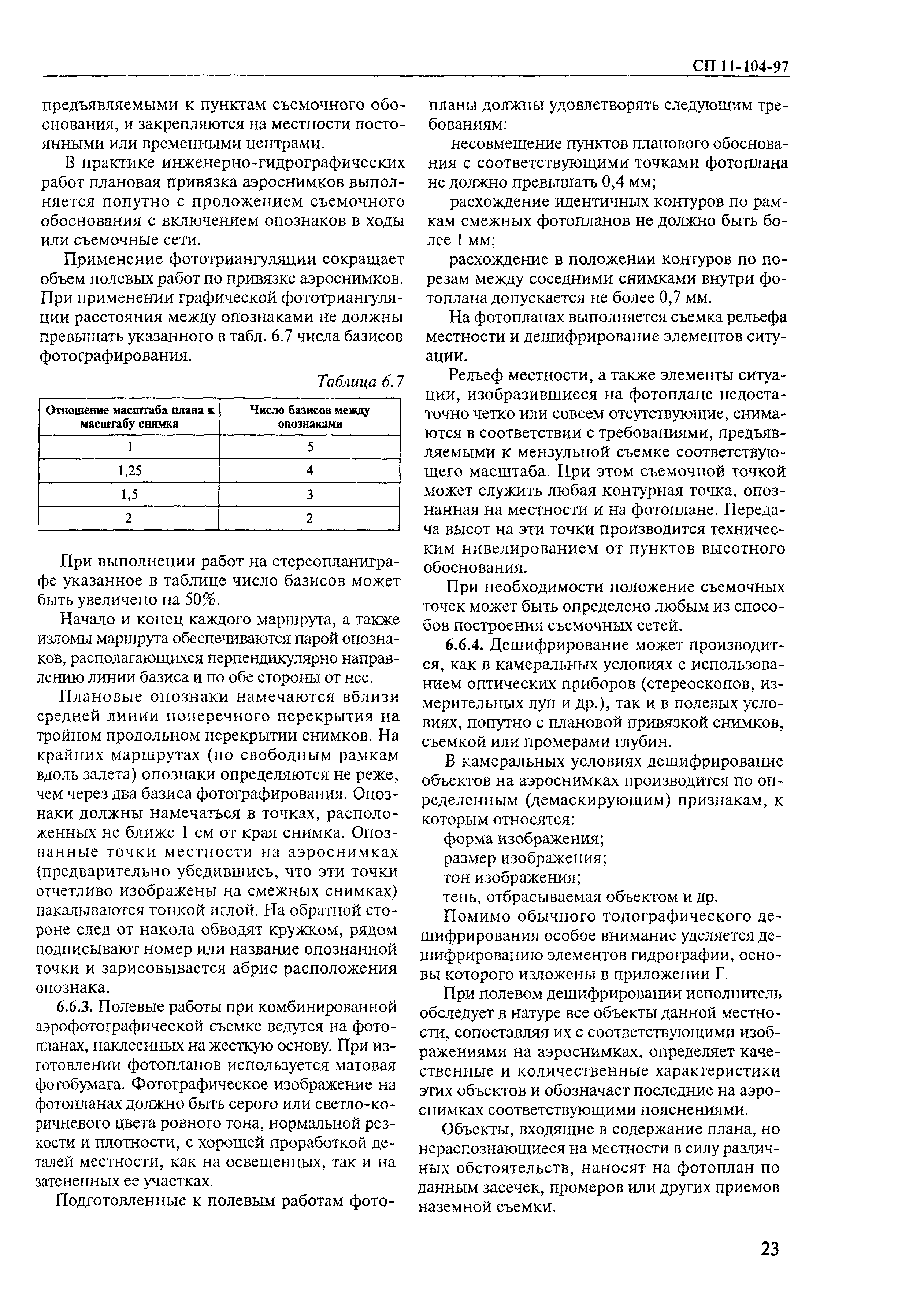 СП 11-104-97

предъявляемыми к пунктам съемочного обоснования, и закрепляются на местности постоянными или временными центрами.

В практике инженерно-гидрографических работ плановая привязка аэроснимков выполняется попутно с проложением съемочного обоснования с включением опознаков в ходы или съемочные сети.

Применение фототриангуляции сокращает объем полевых работ по привязке аэроснимков. При применении графической фототриангуляции расстояния между опознаками не должны превышать указанного в табл. 6.7 числа базисов фотографирования.

Таблица 6.7

| Отношение масштаба плана к масштабу снимка | Число базисов между опознаками |
|---|---|
| 1 | 5 |
| 1,25 | 4 |
| 1,5 | 3 |
| 2 | 2 |

При выполнении работ на стереопланиграфе указанное в таблице число базисов может быть увеличено на 50%.

Начало и конец каждого маршрута, а также изломы маршрута обеспечиваются парой опознаков, располагающихся перпендикулярно направлению линии базиса и по обе стороны от нее.

Плановые опознаки намечаются вблизи средней линии поперечного перекрытия на тройном продольном перекрытии снимков. На крайних маршрутах (по свободным рамкам вдоль залета) опознаки определяются не реже, чем через два базиса фотографирования. Опознаки должны намечаться в точках, расположенных не ближе 1 см от края снимка. Опознанные точки местности на аэроснимках (предварительно убедившись, что эти точки отчетливо изображены на смежных снимках) накалываются тонкой иглой. На обратной стороне след от накола обводят кружком, рядом подписывают номер или название опознанной точки и зарисовывается абрис расположения опознака.

6.6.3. Полевые работы при комбинированной аэрофотографической съемке ведутся на фотопланах, наклеенных на жесткую основу. При изготовлении фотопланов используется матовая фотобумага. Фотографическое изображение на фотопланах должно быть серого или светло-коричневого цвета ровного тона, нормальной резкости и плотности, с хорошей проработкой деталей местности, как на освещенных, так и на затененных ее участках.

Подготовленные к полевым работам фотопланы должны удовлетворять следующим требованиям:

несовмещение пунктов планового обоснования с соответствующими точками фотоплана не должно превышать 0,4 мм;

расхождение идентичных контуров по рамкам смежных фотопланов не должно быть более 1 мм;

расхождение в положении контуров по порезам между соседними снимками внутри фотоплана допускается не более 0,7 мм.

На фотопланах выполняется съемка рельефа местности и дешифрирование элементов ситуации.

Рельеф местности, а также элементы ситуации, изобразившиеся на фотоплане недостаточно четко или совсем отсутствующие, снимаются в соответствии с требованиями, предъявляемыми к мензульной съемке соответствующего масштаба. При этом съемочной точкой может служить любая контурная точка, опознанная на местности и на фотоплане. Передача высот на эти точки производится техническим нивелированием от пунктов высотного обоснования.

При необходимости положение съемочных точек может быть определено любым из способов построения съемочных сетей.

6.6.4. Дешифрирование может производится, как в камеральных условиях с использованием оптических приборов (стереоскопов, измерительных луп и др.), так и в полевых условиях, попутно с плановой привязкой снимков, съемкой или промерами глубин.

В камеральных условиях дешифрирование объектов на аэроснимках производится по определенным (демаскирующим) признакам, к которым относятся:

форма изображения;

размер изображения;

тон изображения;

тень, отбрасываемая объектом и др.

Помимо обычного топографического дешифрирования особое внимание уделяется дешифрированию элементов гидрографии, основы которого изложены в приложении Г.

При полевом дешифрировании исполнитель обследует в натуре все объекты данной местности, сопоставляя их с соответствующими изображениями на аэроснимках, определяет качественные и количественные характеристики этих объектов и обозначает последние на аэроснимках соответствующими пояснениями.

Объекты, входящие в содержание плана, но нераспознающиеся на местности в силу различных обстоятельств, наносят на фотоплан по данным засечек, промеров или других приемов наземной съемки.

23